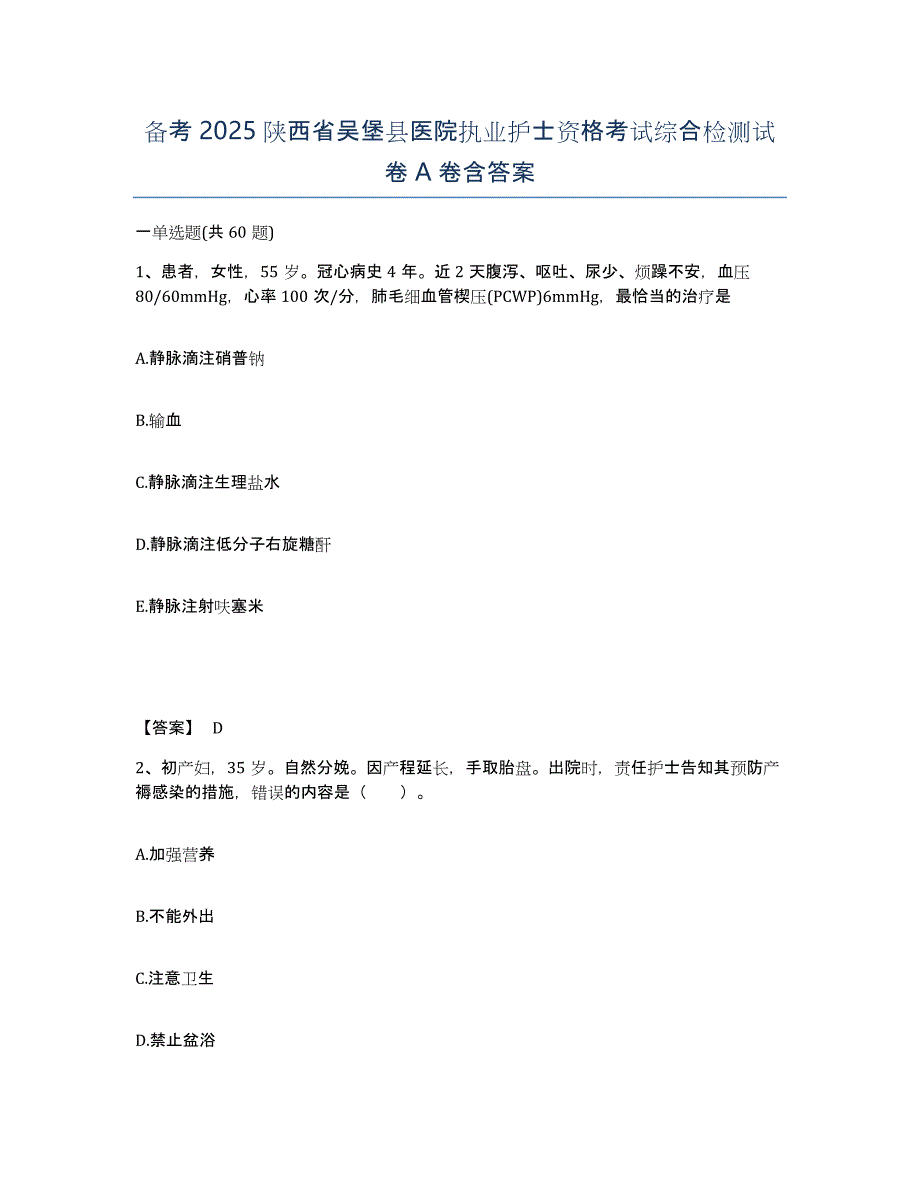 备考 2025 陕西省吴堡县医院执业护士资格考试综合检测试卷 A 卷含答案

一单选题(共 60 题)

1、患者，女性，55 岁。冠心病史 4 年。近 2 天腹泻、呕吐、尿少、烦躁不安，血压 80/60mmHg，心率 100 次/分，肺毛细血管楔压(PCWP)6mmHg，最恰当的治疗是

A.静脉滴注硝普钠

B.输血

C.静脉滴注生理盐水

D.静脉滴注低分子右旋糖酐

E.静脉注射呋塞米

【答案】 D

2、初产妇，35 岁。自然分娩。因产程延长，手取胎盘。出院时，责任护士告知其预防产褥感染的措施，错误的内容是（ ）。

A.加强营养

B.不能外出

C.注意卫生

D.禁止盆浴